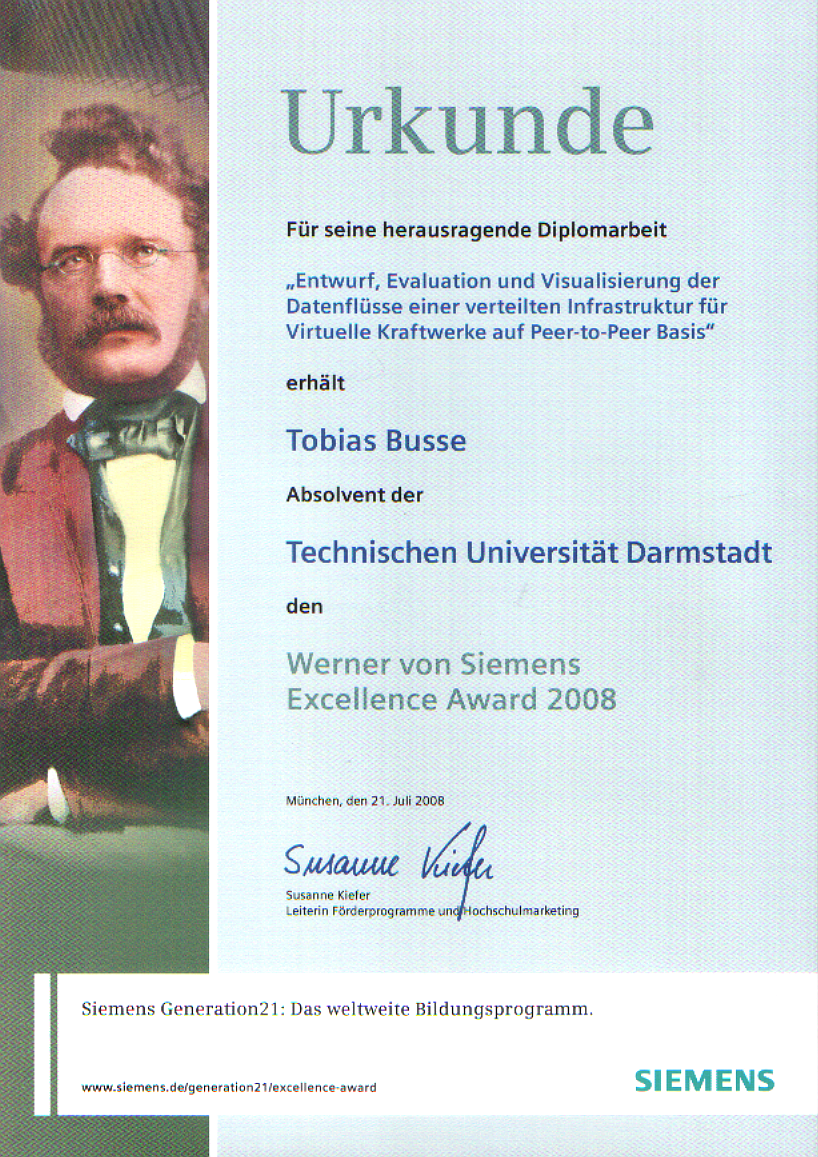 Urkunde

Für seine herausragende Diplomarbeit

„Entwurf, Evaluation und Visualisierung der Datenflüsse einer verteilten Infrastruktur für Virtuelle Kraftwerke auf Peer-to-Peer Basis“

erhält

Tobias Busse

Absolvent der

Technischen Universität Darmstadt

den

Werner von Siemens Excellence Award 2008

München, den 21. Juli 2008

Susanne Kiefer

Susanne Kiefer
Leiterin Förderprogramme und Hochschulmarketing

Siemens Generation21: Das weltweite Bildungsprogramm.

www.siemens.de/generation21/excellence-award

SIEMENS